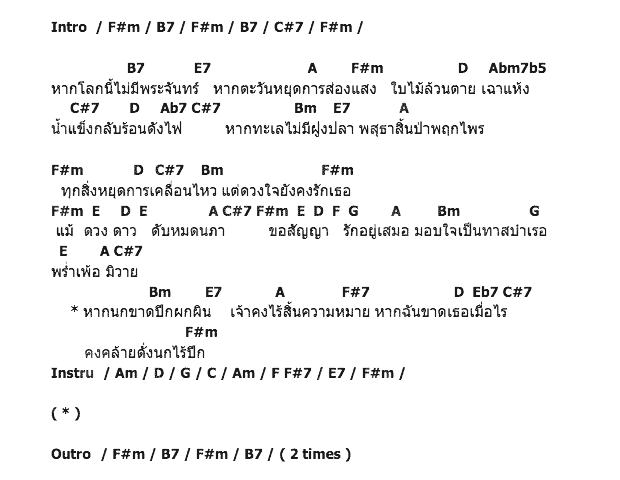 Intro / F#m / B7 / F#m / B7 / C#7 / F#m /

B7 E7 A F#m D Abm7b5
หากโลกนี้ไม่มีพระจันทร์ หากตะวันหยุดการส่องแสง ใบไม้ล้วนตาย เฉาแห้ง
C#7 D Ab7 C#7 Bm E7 A
น้ำแข็งกลับร้อนดังไฟ หากทะเลไม่มีฝูงปลา พสุธาสิ้นป่าพฤกไพร

F#m D C#7 Bm F#m
ทุกสิ่งหยุดการเคลื่อนไหว แต่ดวงใจยังคงรักเธอ
F#m E D E A C#7 F#m E D F G A Bm G
แม้ ดวง ดาว ดับหมดนภา ขอสัญญา รักอยู่เสมอ มอบใจเป็นทาสบำเรอ
E A C#7
พร่ำเพ้อ มิวาย
Bm E7 A F#7 D Eb7 C#7
* หากนกขาดปีกผกผิน เจ้าคงไร้สิ้นความหมาย หากฉันขาดเธอเมื่อไร
F#m
คงคล้ายดั่งนกไร้ปีก
Instru / Am / D / G / C / Am / F F#7 / E7 / F#m /

( * )

Outro / F#m / B7 / F#m / B7 / ( 2 times )